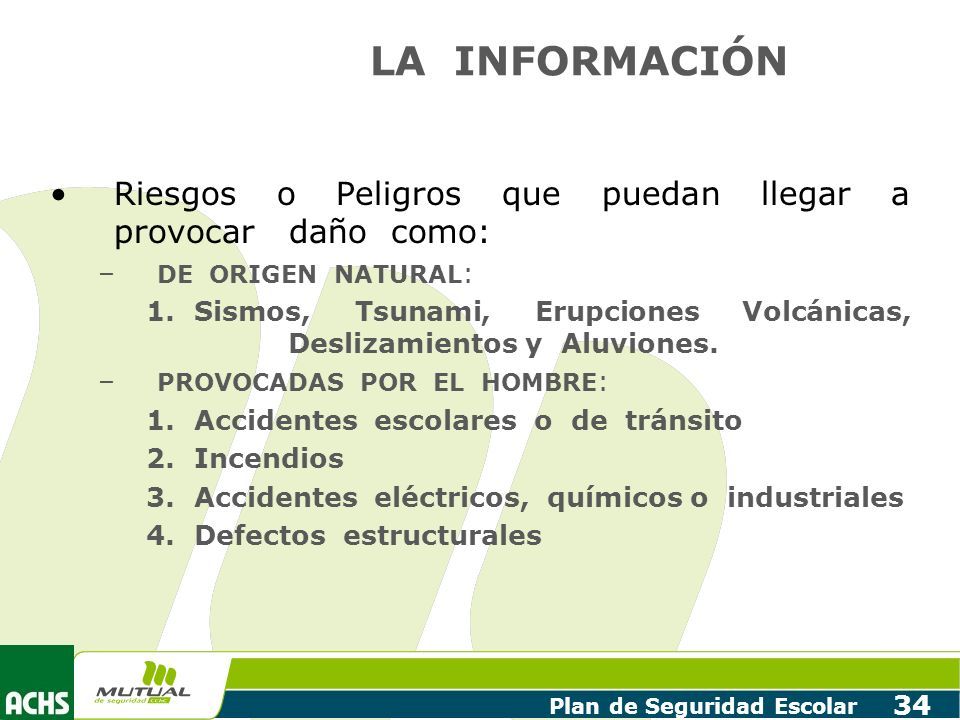 LA INFORMACIÓN

• Riesgos o Peligros que puedan llegar a provocar daño como:

– DE ORIGEN NATURAL:

1. Sismos, Tsunami, Erupciones Volcánicas, Deslizamientos y Aluviones.

– PROVOCADAS POR EL HOMBRE:

1. Accidentes escolares o de tránsito
2. Incendios
3. Accidentes eléctricos, químicos o industriales
4. Defectos estructurales

ACHS

MUTUAL de seguridad

Plan de Seguridad Escolar 34